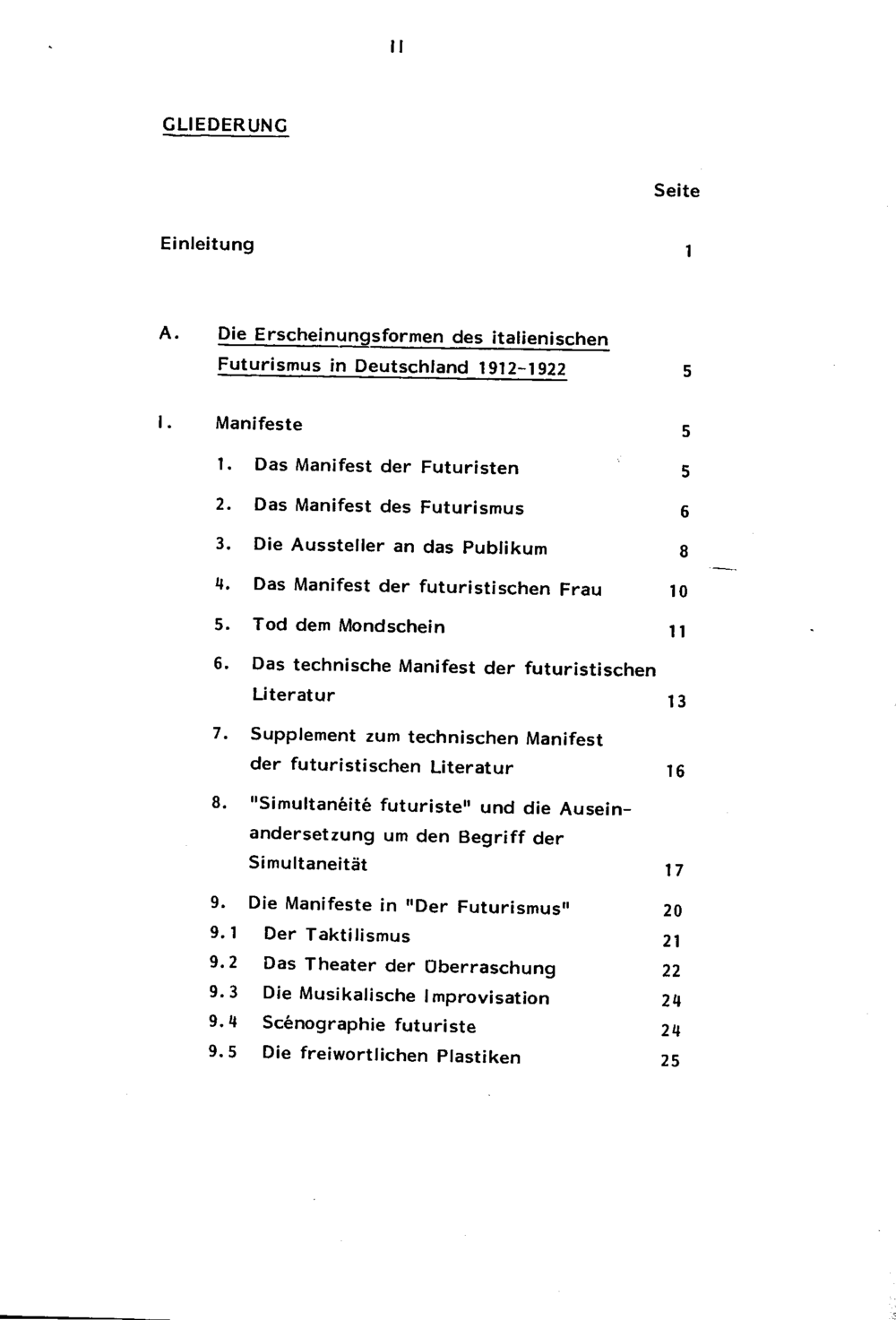 II

GLIEDERUNG

Seite

Einleitung 1

A. Die Erscheinungsformen des italienischen Futurismus in Deutschland 1912-1922 5

I. Manifeste 5

1. Das Manifest der Futuristen 5

2. Das Manifest des Futurismus 6

3. Die Aussteller an das Publikum 8

4. Das Manifest der futuristischen Frau 10

5. Tod dem Mondschein 11

6. Das technische Manifest der futuristischen Literatur 13

7. Supplement zum technischen Manifest der futuristischen Literatur 16

8. "Simultanéité futuriste" und die Auseinandersetzung um den Begriff der Simultaneität 17

9. Die Manifeste in "Der Futurismus" 20
9.1 Der Taktilismus 21
9.2 Das Theater der Überraschung 22
9.3 Die Musikalische Improvisation 24
9.4 Scénographie futuriste 24
9.5 Die freiwortlichen Plastiken 25